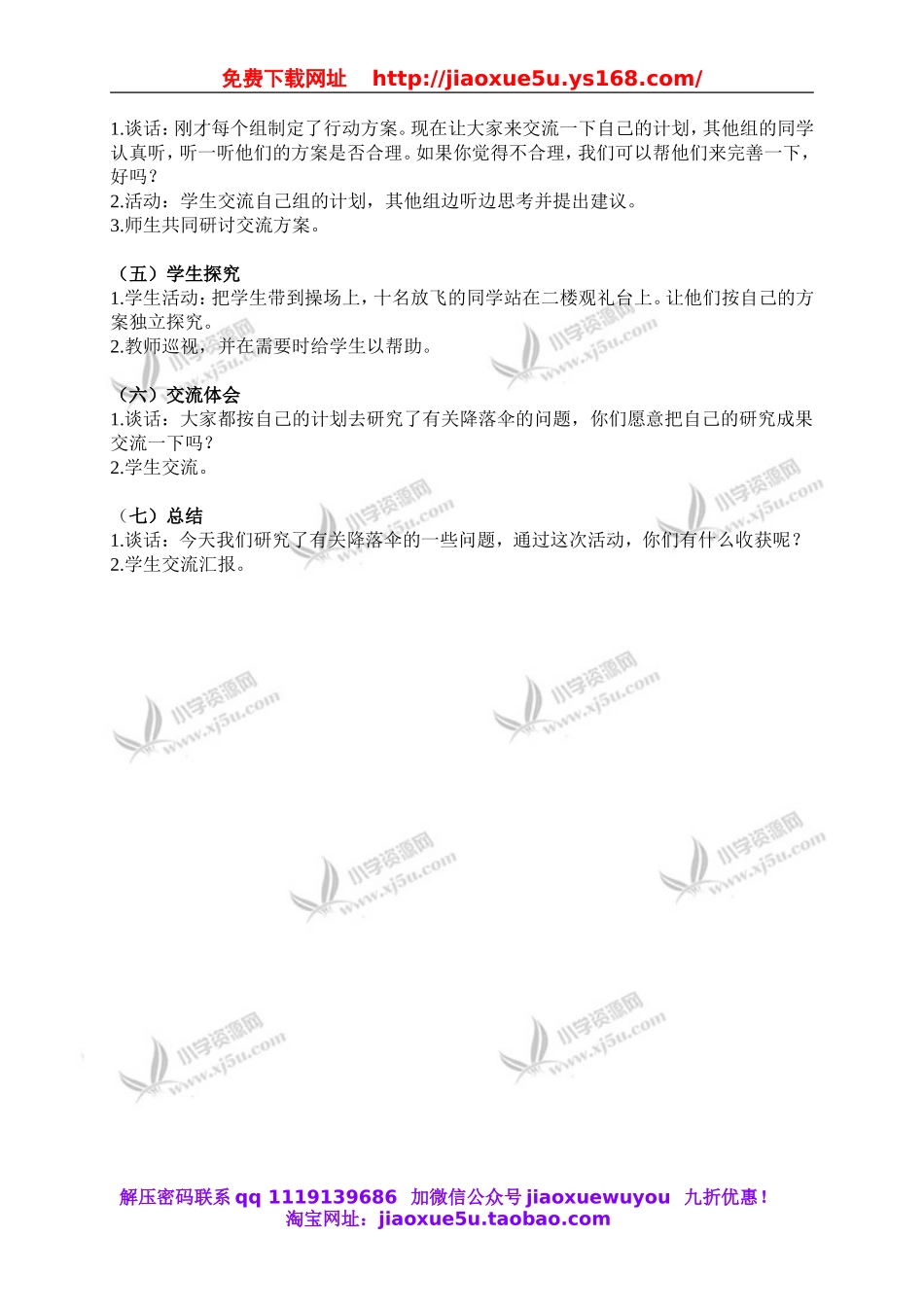 免费下载网址 http://jiaoxue5u.ys168.com/

1.谈话：刚才每个组制定了行动方案。现在让大家来交流一下自己的计划，其他组的同学认真听，听一听他们的方案是否合理。如果你觉得不合理，我们可以帮他们来完善一下，好吗？
2.活动：学生交流自己组的计划，其他组边听边思考并提出建议。
3.师生共同研讨交流方案。

（五）学生探究
1.学生活动：把学生带到操场上，十名放飞的同学站在二楼观礼台上。让他们按自己的方案独立探究。
2.教师巡视，并在需要时给学生以帮助。

（六）交流体会
1.谈话：大家都按自己的计划去研究了有关降落伞的问题，你们愿意把自己的研究成果交流一下吗？
2.学生交流。

（七）总结
1.谈话：今天我们研究了有关降落伞的一些问题，通过这次活动，你们有什么收获呢？
2.学生交流汇报。

小学资源网 www.xj5u.com

解压密码联系 qq 1119139686 加微信公众号 jiaoxuewuyou 九折优惠！
淘宝网址：jiaoxue5u.taobao.com